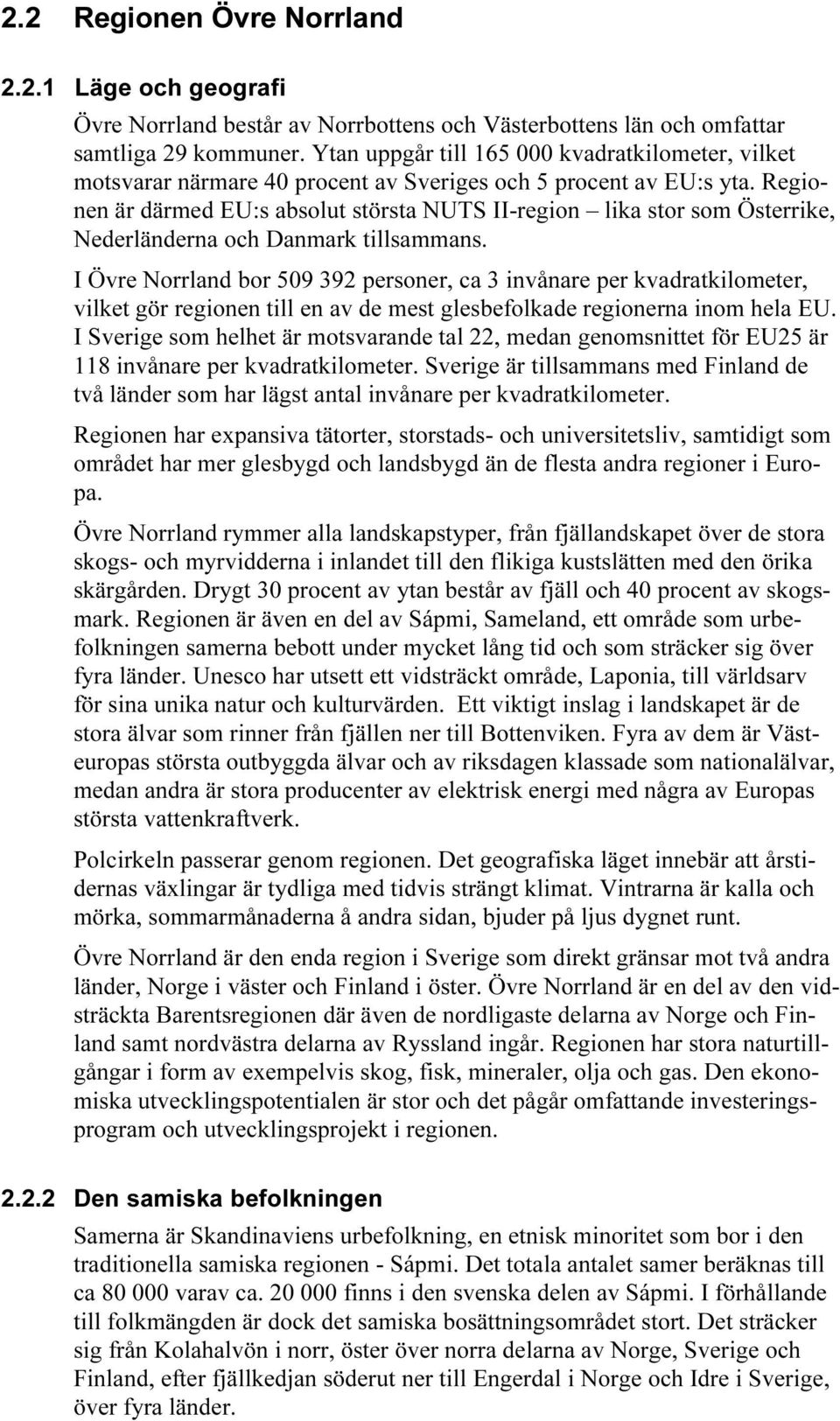 2.2 Regionen Övre Norrland

2.2.1 Läge och geografi

Övre Norrland består av Norrbottens och Västerbottens län och omfattar samtliga 29 kommuner. Ytan uppgår till 165 000 kvadratkilometer, vilket motsvarar närmare 40 procent av Sveriges och 5 procent av EU:s yta. Regionen är därmed EU:s absolut största NUTS II-region – lika stor som Österrike, Nederländerna och Danmark tillsammans.

I Övre Norrland bor 509 392 personer, ca 3 invånare per kvadratkilometer, vilket gör regionen till en av de mest glesbefolkade regionerna inom hela EU. I Sverige som helhet är motsvarande tal 22, medan genomsnittet för EU25 är 118 invånare per kvadratkilometer. Sverige är tillsammans med Finland de två länder som har lägst antal invånare per kvadratkilometer.

Regionen har expansiva tätorter, storstads- och universitetsliv, samtidigt som området har mer glesbygd och landsbygd än de flesta andra regioner i Europa.

Övre Norrland rymmer alla landskapstyper, från fjällandskapet över de stora skogs- och myrvidderna i inlandet till den flikiga kustslätten med den örika skärgården. Drygt 30 procent av ytan består av fjäll och 40 procent av skogsmark. Regionen är även en del av Sápmi, Sameland, ett område som urbefolkningen samerna bebott under mycket lång tid och som sträcker sig över fyra länder. Unesco har utsett ett vidsträckt område, Laponia, till världsarv för sina unika natur och kulturvärden. Ett viktigt inslag i landskapet är de stora älvar som rinner från fjällen ner till Bottenviken. Fyra av dem är Västeuropas största outbyggda älvar och av riksdagen klassade som nationalälvar, medan andra är stora producenter av elektrisk energi med några av Europas största vattenkraftverk.

Polcirkeln passerar genom regionen. Det geografiska läget innebär att årstidernas växlingar är tydliga med tidvis strängt klimat. Vintrarna är kalla och mörka, sommarmånaderna å andra sidan, bjuder på ljus dygnet runt.

Övre Norrland är den enda region i Sverige som direkt gränsar mot två andra länder, Norge i väster och Finland i öster. Övre Norrland är en del av den vidsträckta Barentsregionen där även de nordligaste delarna av Norge och Finland samt nordvästra delarna av Ryssland ingår. Regionen har stora naturtillgångar i form av exempelvis skog, fisk, mineraler, olja och gas. Den ekonomiska utvecklingspotentialen är stor och det pågår omfattande investeringsprogram och utvecklingsprojekt i regionen.

2.2.2 Den samiska befolkningen

Samerna är Skandinaviens urbefolkning, en etnisk minoritet som bor i den traditionella samiska regionen - Sápmi. Det totala antalet samer beräknas till ca 80 000 varav ca. 20 000 finns i den svenska delen av Sápmi. I förhållande till folkmängden är dock det samiska bosättningsområdet stort. Det sträcker sig från Kolahalvön i norr, öster över norra delarna av Norge, Sverige och Finland, efter fjällkedjan söderut ner till Engerdal i Norge och Idre i Sverige, över fyra länder.